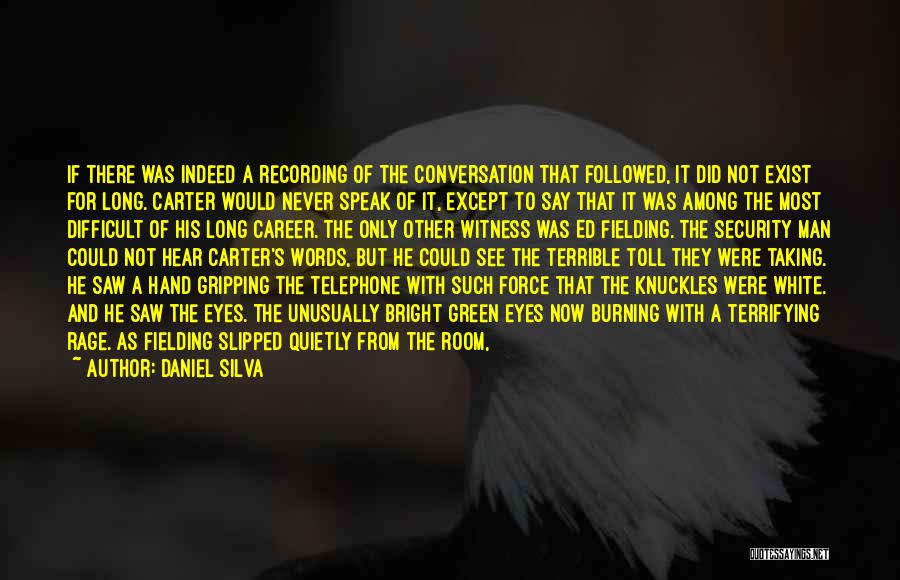 IF THERE WAS INDEED A RECORDING OF THE CONVERSATION THAT FOLLOWED, IT DID NOT EXIST FOR LONG. CARTER WOULD NEVER SPEAK OF IT, EXCEPT TO SAY THAT IT WAS AMONG THE MOST DIFFICULT OF HIS LONG CAREER. THE ONLY OTHER WITNESS WAS ED FIELDING. THE SECURITY MAN COULD NOT HEAR CARTER'S WORDS, BUT HE COULD SEE THE TERRIBLE TOLL THEY WERE TAKING. HE SAW A HAND GRIPPING THE TELEPHONE WITH SUCH FORCE THAT THE KNUCKLES WERE WHITE. AND HE SAW THE EYES. THE UNUSUALLY BRIGHT GREEN EYES NOW BURNING WITH A TERRIFYING RAGE. AS FIELDING SLIPPED QUIETLY FROM THE ROOM,

~ AUTHOR: DANIEL SILVA

QUOTESSAYINGS.NET